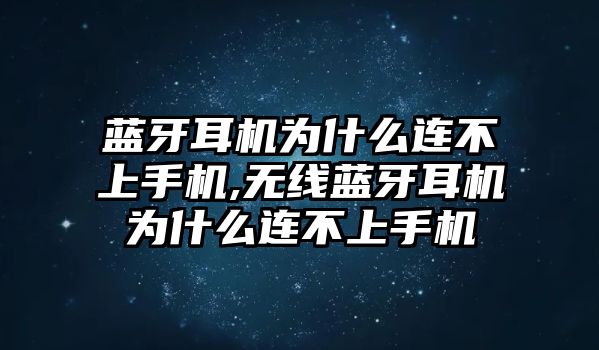 蓝牙耳机为什么连不上手机,无线蓝牙耳机为什么连不上手机